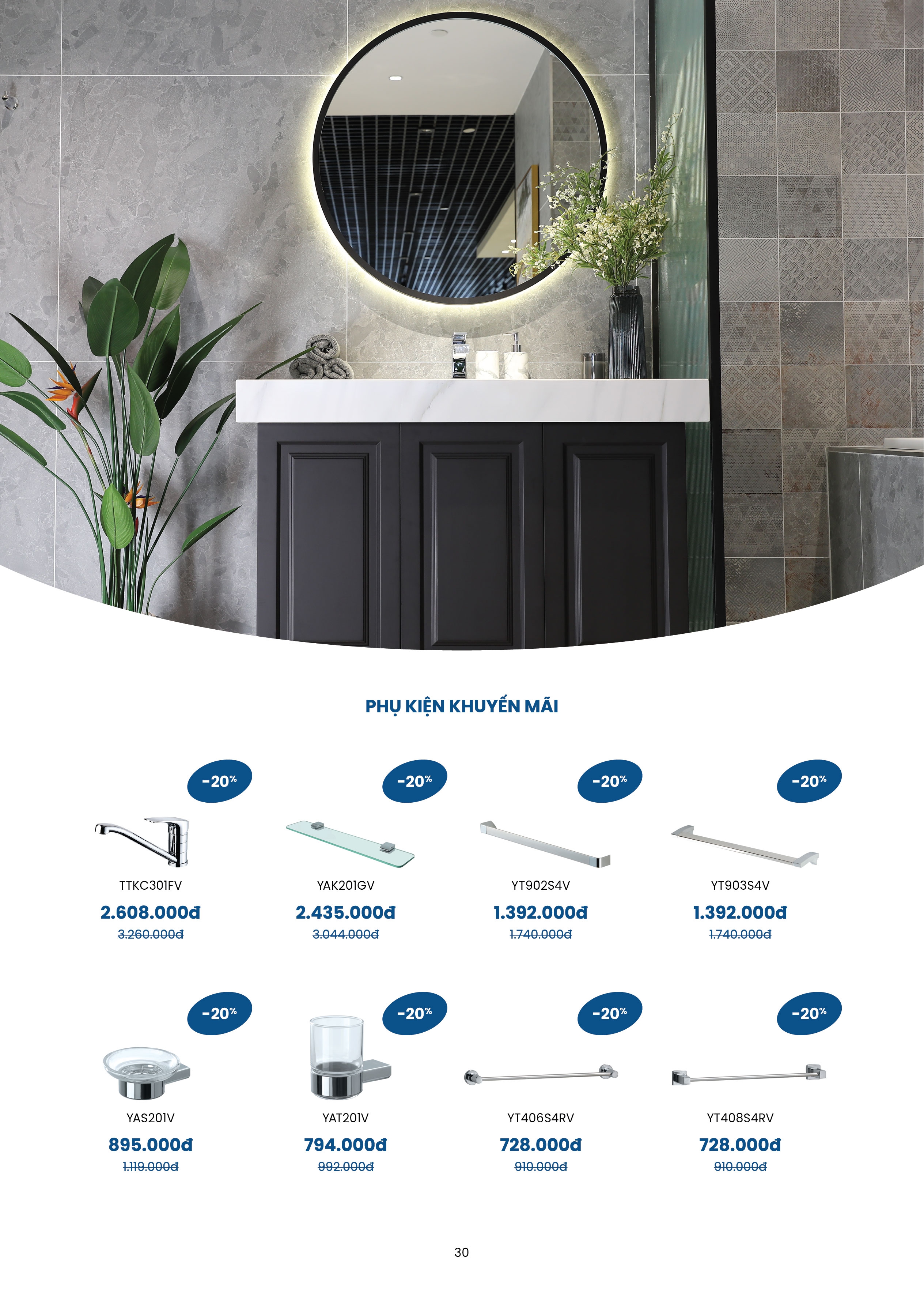 PHỤ KIỆN KHUYẾN MÃI

-20%
TTKC301FV
2.608.000đ
3.260.000đ

-20%
YAK201GV
2.435.000đ
3.044.000đ

-20%
YT902S4V
1.392.000đ
1.740.000đ

-20%
YT903S4V
1.392.000đ
1.740.000đ

-20%
YAS201V
895.000đ
1.119.000đ

-20%
YAT201V
794.000đ
992.000đ

-20%
YT406S4RV
728.000đ
910.000đ

-20%
YT408S4RV
728.000đ
910.000đ

30